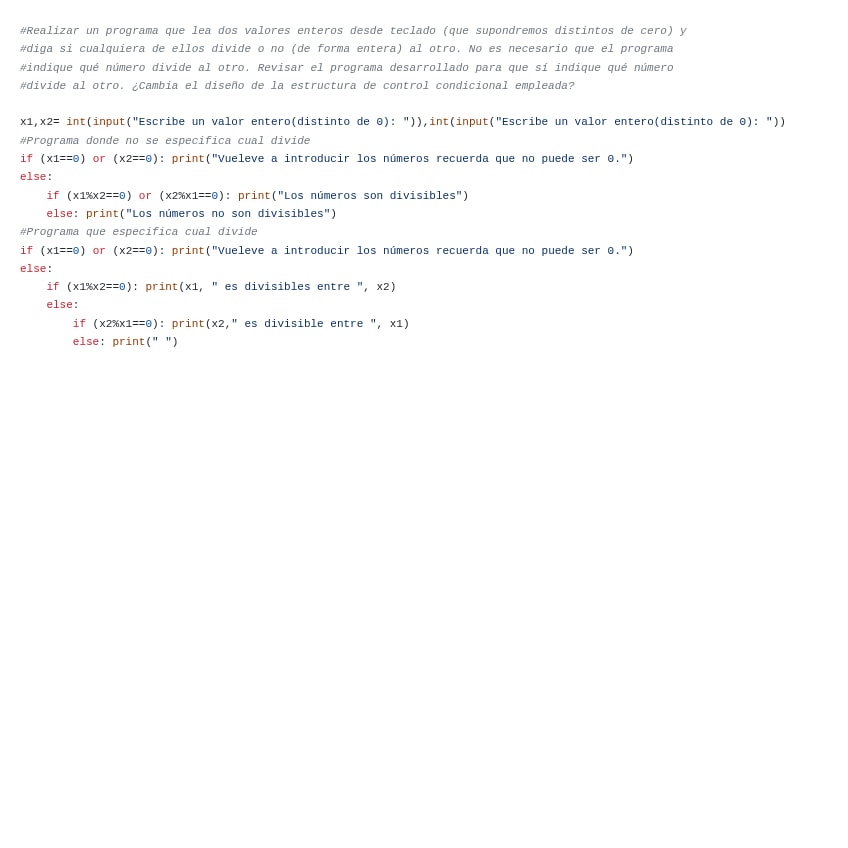 #Realizar un programa que lea dos valores enteros desde teclado (que supondremos distintos de cero) y
#diga si cualquiera de ellos divide o no (de forma entera) al otro. No es necesario que el programa
#indique qué número divide al otro. Revisar el programa desarrollado para que sí indique qué número
#divide al otro. ¿Cambia el diseño de la estructura de control condicional empleada?

x1,x2= int(input("Escribe un valor entero(distinto de 0): ")),int(input("Escribe un valor entero(distinto de 0): "))
#Programa donde no se especifica cual divide
if (x1==0) or (x2==0): print("Vueleve a introducir los números recuerda que no puede ser 0.")
else:
    if (x1%x2==0) or (x2%x1==0): print("Los números son divisibles")
    else: print("Los números no son divisibles")
#Programa que especifica cual divide
if (x1==0) or (x2==0): print("Vueleve a introducir los números recuerda que no puede ser 0.")
else:
    if (x1%x2==0): print(x1, " es divisibles entre ", x2)
    else:
        if (x2%x1==0): print(x2," es divisible entre ", x1)
        else: print(" ")